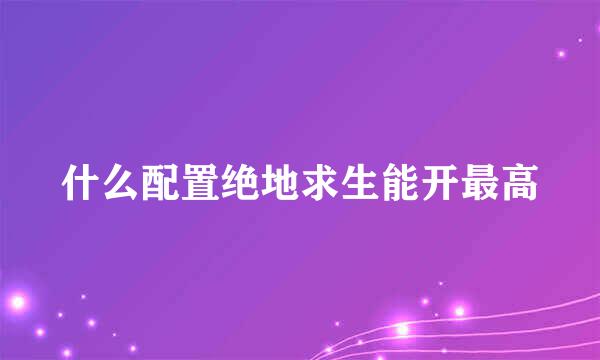 什么配置绝地求生能开最高